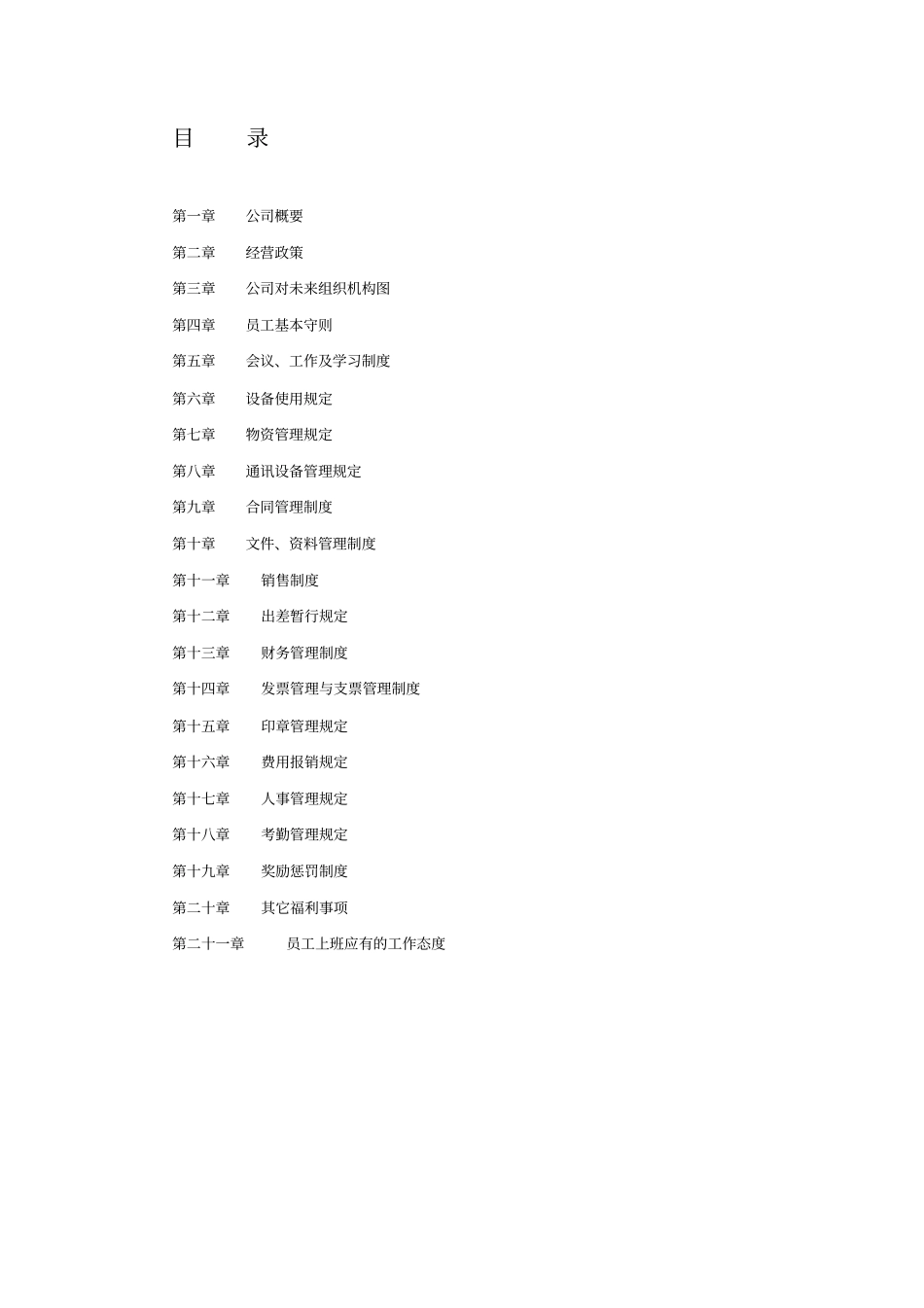 目　录

第一章　公司概要

第二章　经营政策

第三章　公司对未来组织机构图

第四章　员工基本守则

第五章　会议、工作及学习制度

第六章　设备使用规定

第七章　物资管理规定

第八章　通讯设备管理规定

第九章　合同管理制度

第十章　文件、资料管理制度

第十一章　销售制度

第十二章　出差暂行规定

第十三章　财务管理制度

第十四章　发票管理与支票管理制度

第十五章　印章管理规定

第十六章　费用报销规定

第十七章　人事管理规定

第十八章　考勤管理规定

第十九章　奖励惩罚制度

第二十章　其它福利事项

第二十一章　员工上班应有的工作态度